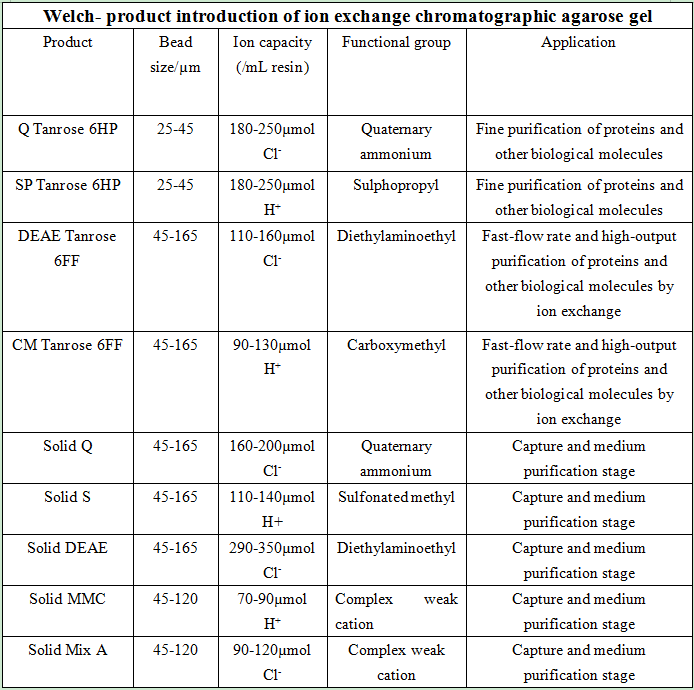 **Welch- product introduction of ion exchange chromatographic agarose gel**

| Product | Bead size/μm | Ion capacity (/mL resin) | Functional group | Application |
|---|---|---|---|---|
| Q Tanrose 6HP | 25-45 | 180-250μmol $Cl^-$ | Quaternary ammonium | Fine purification of proteins and other biological molecules |
| SP Tanrose 6HP | 25-45 | 180-250μmol $H^+$ | Sulphopropyl | Fine purification of proteins and other biological molecules |
| DEAE Tanrose 6FF | 45-165 | 110-160μmol $Cl^-$ | Diethylaminoethyl | Fast-flow rate and high-output purification of proteins and other biological molecules by ion exchange |
| CM Tanrose 6FF | 45-165 | 90-130μmol $H^+$ | Carboxymethyl | Fast-flow rate and high-output purification of proteins and other biological molecules by ion exchange |
| Solid Q | 45-165 | 160-200μmol $Cl^-$ | Quaternary ammonium | Capture and medium purification stage |
| Solid S | 45-165 | 110-140μmol H+ | Sulfonated methyl | Capture and medium purification stage |
| Solid DEAE | 45-165 | 290-350μmol $Cl^-$ | Diethylaminoethyl | Capture and medium purification stage |
| Solid MMC | 45-120 | 70-90μmol $H^+$ | Complex weak cation | Capture and medium purification stage |
| Solid Mix A | 45-120 | 90-120μmol $Cl^-$ | Complex weak cation | Capture and medium purification stage |